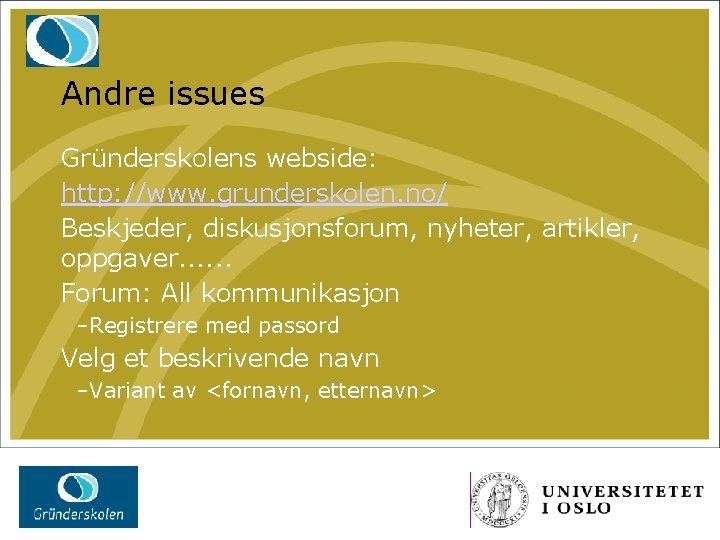 Andre issues

Gründerskolens webside:

http://www.grunderskolen.no/

Beskjeder, diskusjonsforum, nyheter, artikler, oppgaver......

Forum: All kommunikasjon

–Registrere med passord

Velg et beskrivende navn

–Variant av <fornavn, etternavn>

Gründerskolen

UNIVERSITETET I OSLO